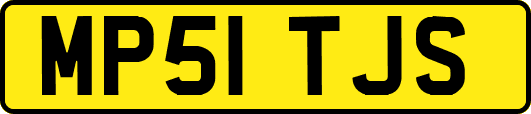 MP51 TJS